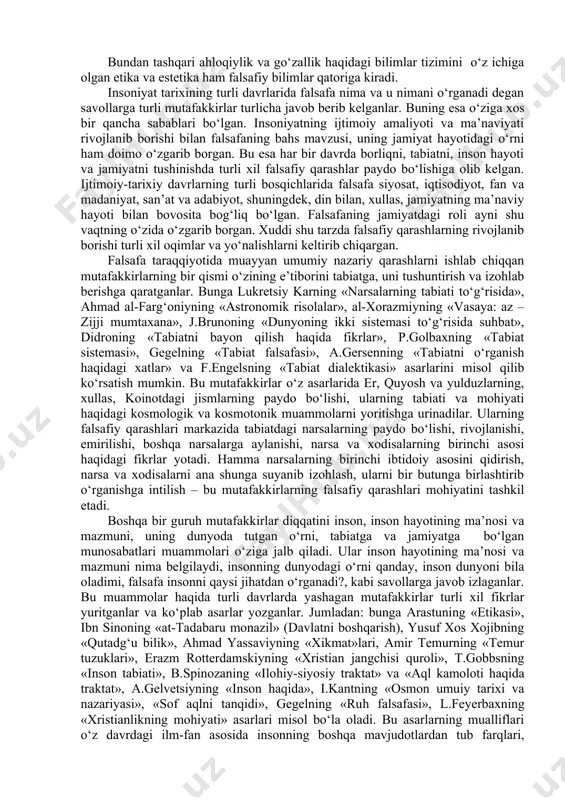 Bundan tashqari ahloqiylik va go‘zallik haqidagi bilimlar tizimini o‘z ichiga olgan etika va estetika ham falsafiy bilimlar qatoriga kiradi.

Insoniyat tarixining turli davrlarida falsafa nima va u nimani o‘rganadi degan savollarga turli mutafakkirlar turlicha javob berib kelganlar. Buning esa o‘ziga xos bir qancha sabablari bo‘lgan. Insoniyatning ijtimoiy amaliyoti va ma’naviyati rivojlanib borishi bilan falsafaning bahs mavzusi, uning jamiyat hayotidagi o‘rni ham doimo o‘zgarib borgan. Bu esa har bir davrda borliqni, tabiatni, inson hayoti va jamiyatni tushinishda turli xil falsafiy qarashlar paydo bo‘lishiga olib kelgan. Ijtimoiy-tarixiy davrlarning turli bosqichlarida falsafa siyosat, iqtisodiyot, fan va madaniyat, san’at va adabiyot, shuningdek, din bilan, xullas, jamiyatning ma’naviy hayoti bilan bovosita bog‘liq bo‘lgan. Falsafaning jamiyatdagi roli ayni shu vaqtning o‘zida o‘zgarib borgan. Xuddi shu tarzda falsafiy qarashlarning rivojlanib borishi turli xil oqimlar va yo‘nalishlarni keltirib chiqargan.

Falsafa taraqqiyotida muayyan umumiy nazariy qarashlarni ishlab chiqqan mutafakkirlarning bir qismi o‘zining e’tiborini tabiatga, uni tushuntirish va izohlab berishga qaratganlar. Bunga Lukretsiy Karning «Narsalarning tabiati to‘g‘risida», Ahmad al-Farg‘oniyning «Astronomik risolalar», al-Xorazmiyning «Vasaya: az – Zijji mumtaxana», J.Brunoning «Dunyoning ikki sistemasi to‘g‘risida suhbat», Didroning «Tabiatni bayon qilish haqida fikrlar», P.Golbaxning «Tabiat sistemasi», Gegelning «Tabiat falsafasi», A.Gersenning «Tabiatni o‘rganish haqidagi xatlar» va F.Engelsning «Tabiat dialektikasi» asarlarini misol qilib ko‘rsatish mumkin. Bu mutafakkirlar o‘z asarlarida Er, Quyosh va yulduzlarning, xullas, Koinotdagi jismlarning paydo bo‘lishi, ularning tabiati va mohiyati haqidagi kosmologik va kosmotonik muammolarni yoritishga urinadilar. Ularning falsafiy qarashlari markazida tabiatdagi narsalarning paydo bo‘lishi, rivojlanishi, emirilishi, boshqa narsalarga aylanishi, narsa va xodisalarning birinchi asosi haqidagi fikrlar yotadi. Hamma narsalarning birinchi ibtidoiy asosini qidirish, narsa va xodisalarni ana shunga suyanib izohlash, ularni bir butunga birlashtirib o‘rganishga intilish – bu mutafakkirlarning falsafiy qarashlari mohiyatini tashkil etadi.

Boshqa bir guruh mutafakkirlar diqqatini inson, inson hayotining ma’nosi va mazmuni, uning dunyoda tutgan o‘rni, tabiatga va jamiyatga bo‘lgan munosabatlari muammolari o‘ziga jalb qiladi. Ular inson hayotining ma’nosi va mazmuni nima belgilaydi, insonning dunyodagi o‘rni qanday, inson dunyoni bila oladimi, falsafa insonni qaysi jihatdan o‘rganadi?, kabi savollarga javob izlaganlar. Bu muammolar haqida turli davrlarda yashagan mutafakkirlar turli xil fikrlar yuritganlar va ko‘plab asarlar yozganlar. Jumladan: bunga Arastuning «Etikasi», Ibn Sinoning «at-Tadabaru monazil» (Davlatni boshqarish), Yusuf Xos Xojibning «Qutadg‘u bilik», Ahmad Yassaviyning «Xikmat»lari, Amir Temurning «Temur tuzuklari», Erazm Rotterdamskiyning «Xristian jangchisi quroli», T.Gobbsning «Inson tabiati», B.Spinozaning «Ilohiy-siyosiy traktat» va «Aql kamoloti haqida traktat», A.Gelvetsiyning «Inson haqida», I.Kantning «Osmon umuiy tarixi va nazariyasi», «Sof aqlni tanqidi», Gegelning «Ruh falsafasi», L.Feyerbaxning «Xristianlikning mohiyati» asarlari misol bo‘la oladi. Bu asarlarning mualliflari o‘z davrdagi ilm-fan asosida insonning boshqa mavjudotlardan tub farqlari,